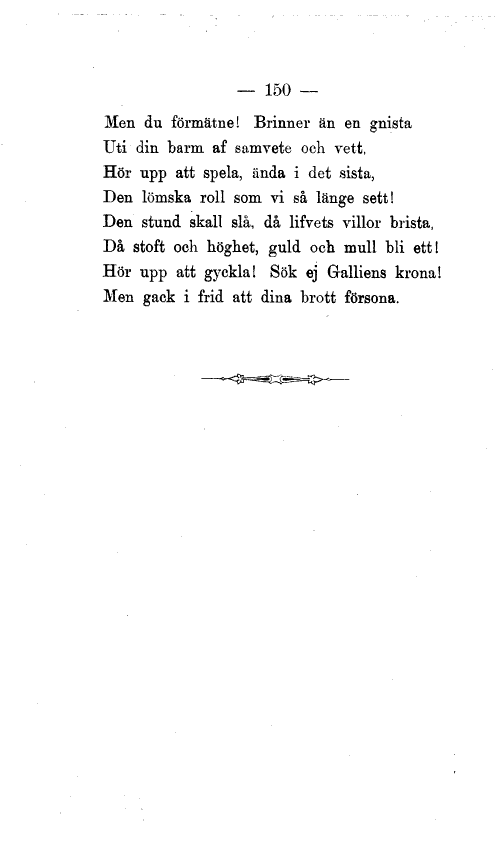 — 150 —

Men du förmätne! Brinner än en gnista
Uti din barm af samvete och vett,
Hör upp att spela, ända i det sista,
Den lömska roll som vi så länge sett!
Den stund skall slå, då lifvets villor brista,
Då stoft och höghet, guld och mull bli ett!
Hör upp att gyckla! Sök ej Galliens krona!
Men gack i frid att dina brott försona.